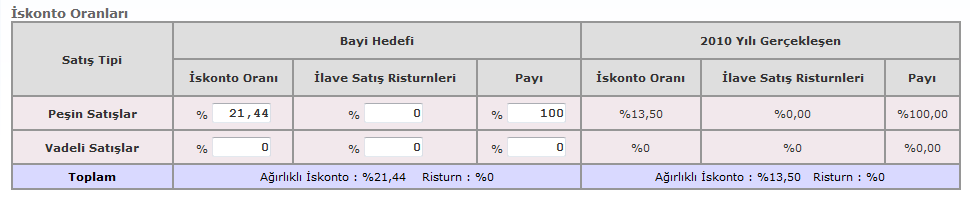 İskonto Oranları

| Satış Tipi | Bayi Hedefi | | | 2010 Yılı Gerçekleşen | | |
|---|---|---|---|---|---|---|
| | İskonto Oranı | İlave Satış Risturnleri | Payı | İskonto Oranı | İlave Satış Risturnleri | Payı |
| Peşin Satışlar | % 21,44 | % 0 | % 100 | %13,50 | %0,00 | %100,00 |
| Vadeli Satışlar | % 0 | % 0 | % 0 | %0 | %0 | %0,00 |
| Toplam | Ağırlıklı İskonto : %21,44 Risturn : %0 | | | Ağırlıklı İskonto : %13,50 Risturn : %0 | | |